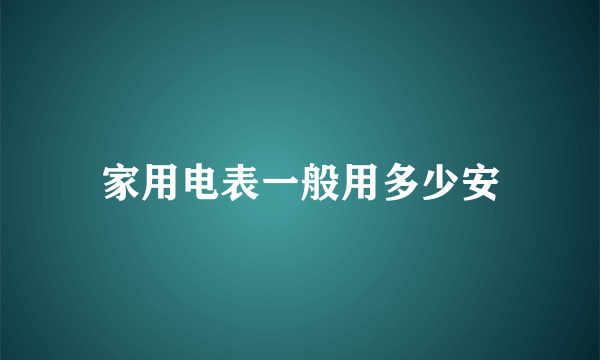 家用电表一般用多少安